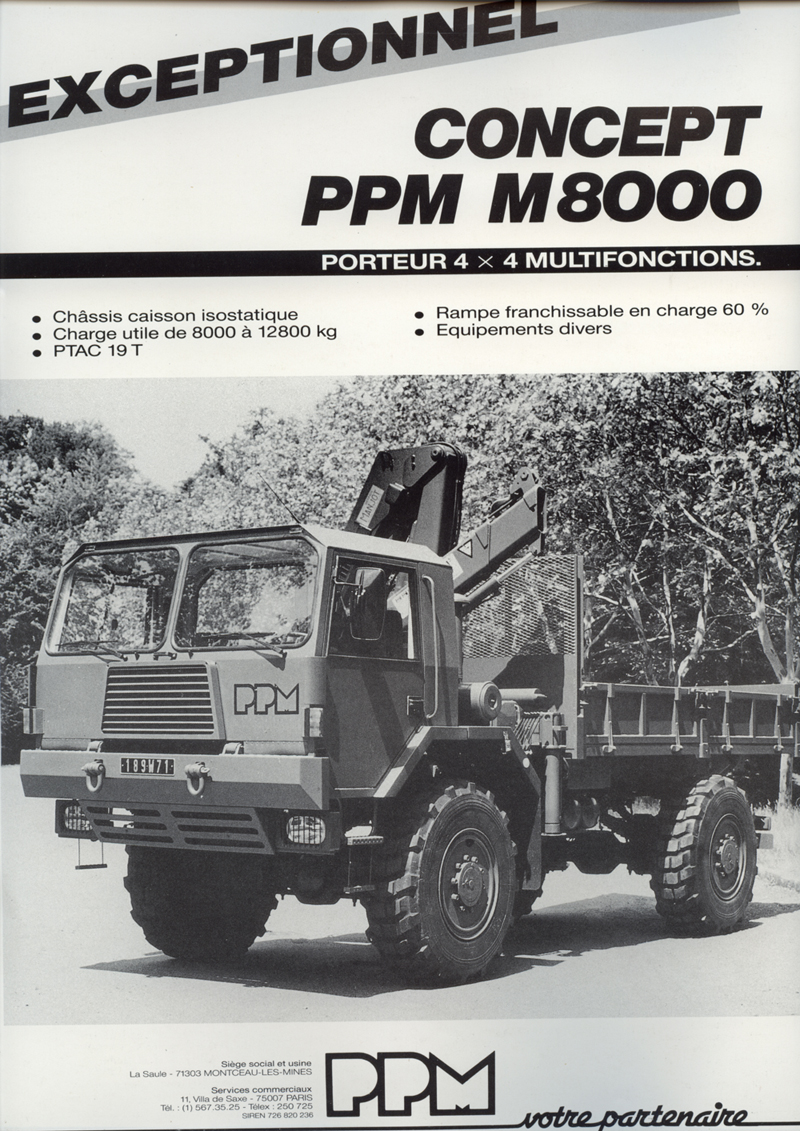 EXCEPTIONNEL

CONCEPT
PPM M8000

PORTEUR 4 × 4 MULTIFONCTIONS.

• Châssis caisson isostatique
• Charge utile de 8000 à 12800 kg
• PTAC 19 T

• Rampe franchissable en charge 60 %
• Equipements divers

PPM

189W71

Siège social et usine
La Saule - 71303 MONTCEAU-LES-MINES

Services commerciaux
11, Villa de Saxe - 75007 PARIS
Tél. : (1) 567.35.25 - Télex : 250 725
SIREN 726 820 236

PPM

votre partenaire